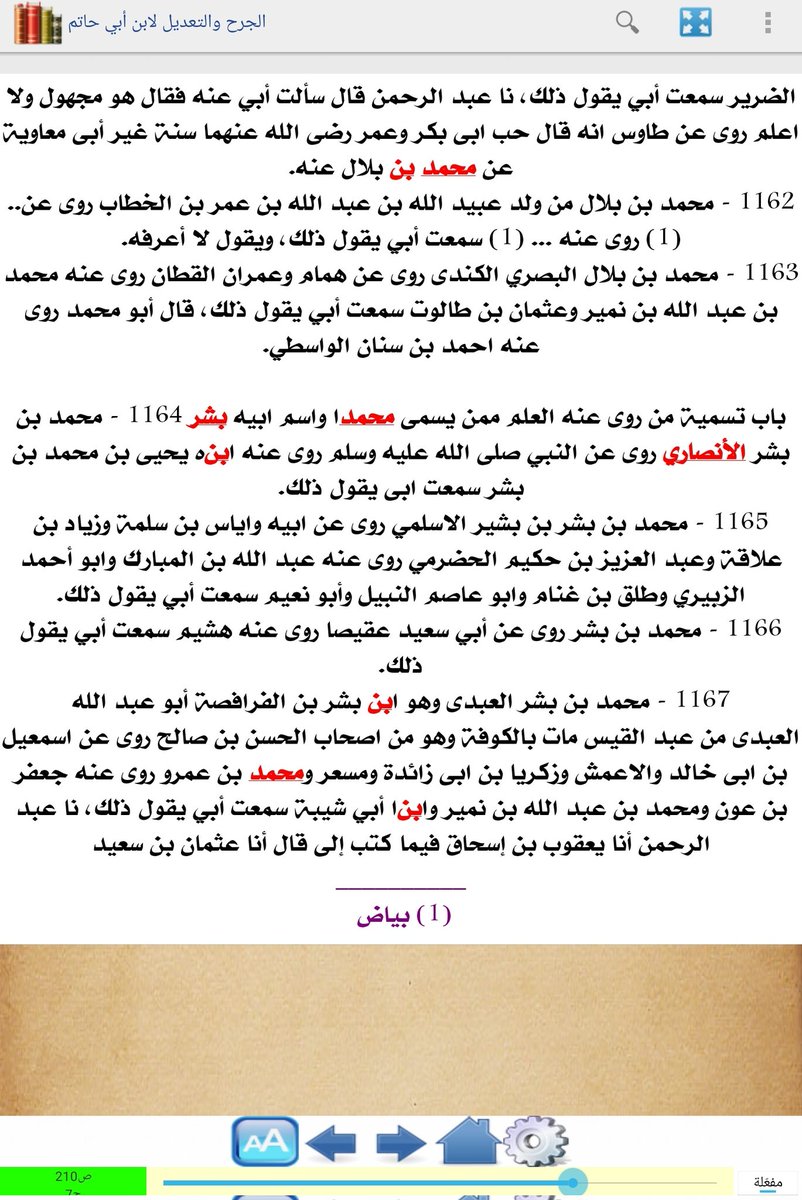 الجرح والتعديل لابن أبي حاتم

الضرير سمعت أبي يقول ذلك، نا عبد الرحمن قال سألت أبي عنه فقال هو مجهول ولا اعلم روى عن طاوس انه قال حب ابى بكر وعمر رضى الله عنهما سنة غير أبى معاوية عن محمد بن بلال عنه.

1162 - محمد بن بلال من ولد عبيد الله بن عبد الله بن عمر بن الخطاب روى عن.. (1) روى عنه ... (1) سمعت أبي يقول ذلك، ويقول لا أعرفه.

1163 - محمد بن بلال البصري الكندى روى عن همام وعمران القطان روى عنه محمد بن عبد الله بن نمير وعثمان بن طالوت سمعت أبي يقول ذلك، قال أبو محمد روى عنه احمد بن سنان الواسطي.

باب تسمية من روى عنه العلم ممن يسمى محمدا واسم ابيه بشر 1164 - محمد بن بشر الأنصاري روى عن النبي صلى الله عليه وسلم روى عنه ابنه يحيى بن محمد بن بشر سمعت ابى يقول ذلك.

1165 - محمد بن بشر بن بشير الاسلمي روى عن ابيه واياس بن سلمة وزياد بن علاقة وعبد العزيز بن حكيم الحضرمي روى عنه عبد الله بن المبارك وابو أحمد الزبيري وطلق بن غنام وابو عاصم النبيل وأبو نعيم سمعت أبي يقول ذلك.

1166 - محمد بن بشر روى عن أبي سعيد عقيصا روى عنه هشيم سمعت أبي يقول ذلك.

1167 - محمد بن بشر العبدى وهو ابن بشر بن الفرافصة أبو عبد الله العبدى من عبد القيس مات بالكوفة وهو من اصحاب الحسن بن صالح روى عن اسمعيل بن ابى خالد والاعمش وزكريا بن ابى زائدة ومسعر ومحمد بن عمرو روى عنه جعفر بن عون ومحمد بن عبد الله بن نمير وابنا أبي شيبة سمعت أبي يقول ذلك، نا عبد الرحمن أنا يعقوب بن إسحاق فيما كتب إلى قال أنا عثمان بن سعيد

(1) بياض

AA

ص210
ج7

مقفلة